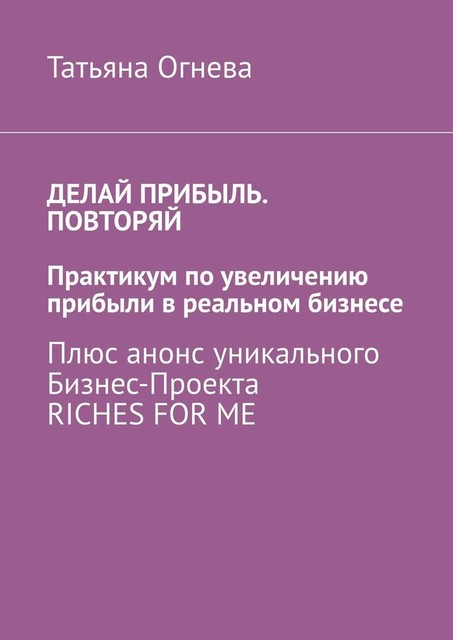 Татьяна Огнева

ДЕЛАЙ ПРИБЫЛЬ. ПОВТОРЯЙ

Практикум по увеличению прибыли в реальном бизнесе

Плюс анонс уникального Бизнес-Проекта RICHES FOR ME